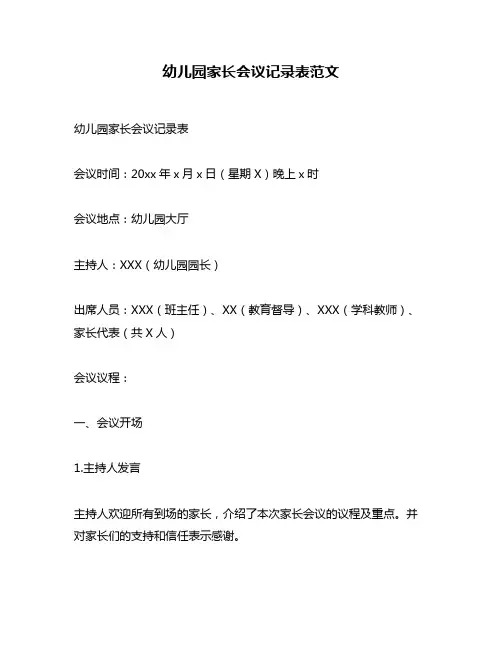 幼儿园家长会议记录表范文

幼儿园家长会议记录表

会议时间：20xx 年 x 月 x 日（星期 X）晚上 x 时

会议地点：幼儿园大厅

主持人：XXX（幼儿园园长）

出席人员：XXX（班主任）、XX（教育督导）、XXX（学科教师）、家长代表（共 X 人）

会议议程：

一、会议开场

1.主持人发言

主持人欢迎所有到场的家长，介绍了本次家长会议的议程及重点。并对家长们的支持和信任表示感谢。